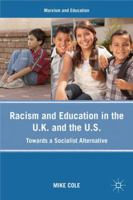 Marxism and Education

Racism and Education in the U.K. and the U.S.

Towards a Socialist Alternative

MIKE COLE